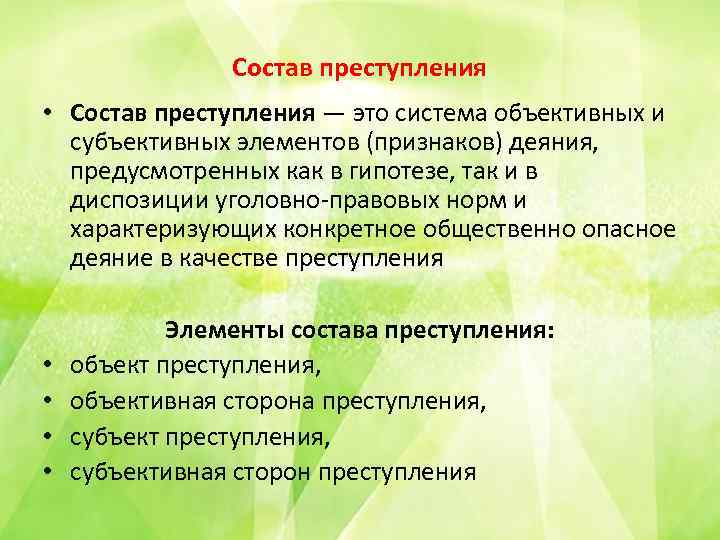 Состав преступления

• Состав преступления — это система объективных и субъективных элементов (признаков) деяния, предусмотренных как в гипотезе, так и в диспозиции уголовно-правовых норм и характеризующих конкретное общественно опасное деяние в качестве преступления

Элементы состава преступления:
• объект преступления,
• объективная сторона преступления,
• субъект преступления,
• субъективная сторон преступления